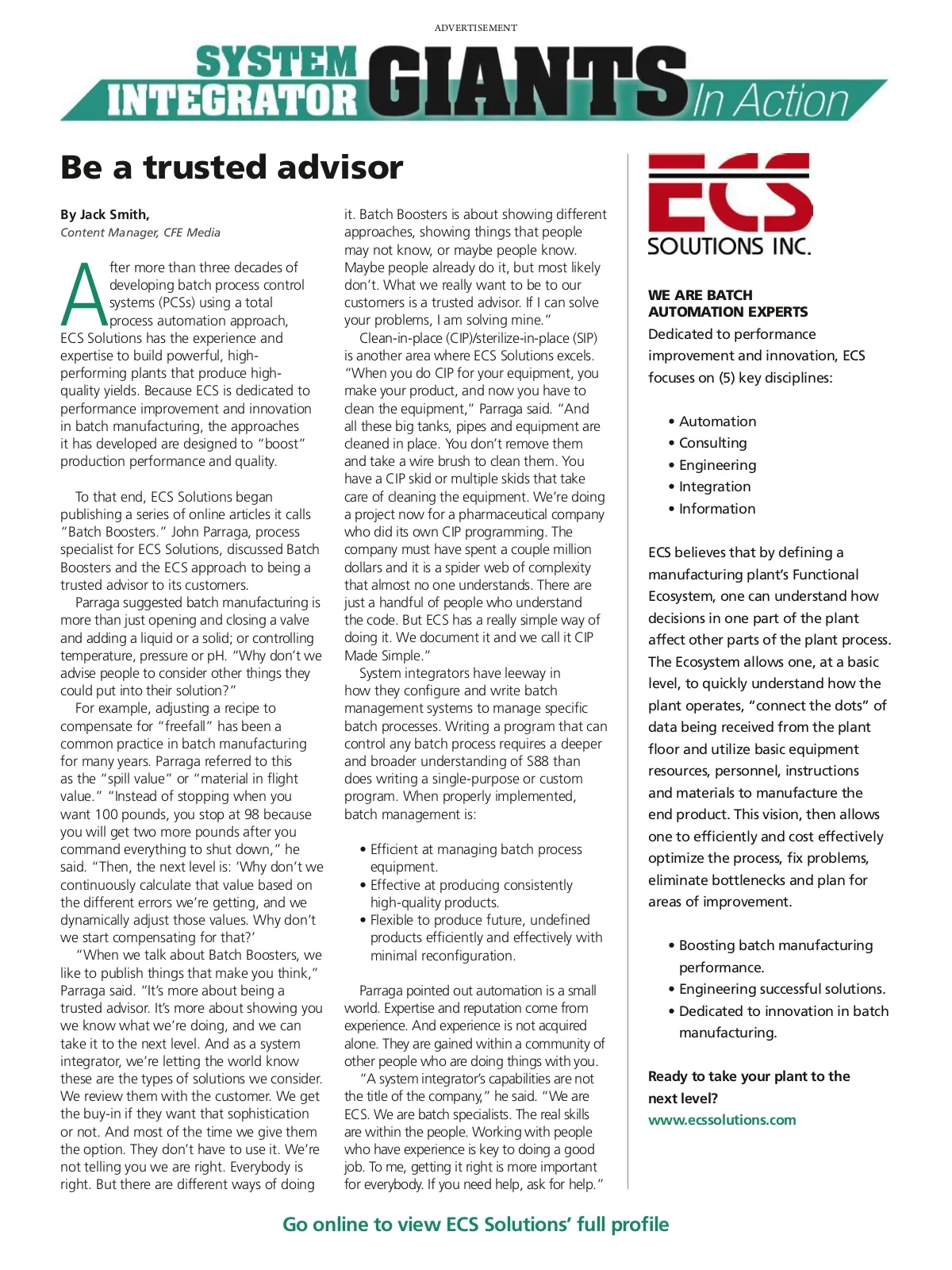 ADVERTISEMENT

SYSTEM INTEGRATOR GIANTS In Action

Be a trusted advisor

By Jack Smith,
Content Manager, CFE Media

After more than three decades of developing batch process control systems (PCSs) using a total process automation approach, ECS Solutions has the experience and expertise to build powerful, high-performing plants that produce high-quality yields. Because ECS is dedicated to performance improvement and innovation in batch manufacturing, the approaches it has developed are designed to "boost" production performance and quality.

To that end, ECS Solutions began publishing a series of online articles it calls "Batch Boosters." John Parraga, process specialist for ECS Solutions, discussed Batch Boosters and the ECS approach to being a trusted advisor to its customers.

Parraga suggested batch manufacturing is more than just opening and closing a valve and adding a liquid or a solid; or controlling temperature, pressure or pH. "Why don't we advise people to consider other things they could put into their solution?"

For example, adjusting a recipe to compensate for "freefall" has been a common practice in batch manufacturing for many years. Parraga referred to this as the "spill value" or "material in flight value." "Instead of stopping when you want 100 pounds, you stop at 98 because you will get two more pounds after you command everything to shut down," he said. "Then, the next level is: 'Why don't we continuously calculate that value based on the different errors we're getting, and we dynamically adjust those values. Why don't we start compensating for that?'

"When we talk about Batch Boosters, we like to publish things that make you think," Parraga said. "It's more about being a trusted advisor. It's more about showing you we know what we're doing, and we can take it to the next level. And as a system integrator, we're letting the world know these are the types of solutions we consider. We review them with the customer. We get the buy-in if they want that sophistication or not. And most of the time we give them the option. They don't have to use it. We're not telling you we are right. Everybody is right. But there are different ways of doing it. Batch Boosters is about showing different approaches, showing things that people may not know, or maybe people know. Maybe people already do it, but most likely don't. What we really want to be to our customers is a trusted advisor. If I can solve your problems, I am solving mine."

Clean-in-place (CIP)/sterilize-in-place (SIP) is another area where ECS Solutions excels. "When you do CIP for your equipment, you make your product, and now you have to clean the equipment," Parraga said. "And all these big tanks, pipes and equipment are cleaned in place. You don't remove them and take a wire brush to clean them. You have a CIP skid or multiple skids that take care of cleaning the equipment. We're doing a project now for a pharmaceutical company who did its own CIP programming. The company must have spent a couple million dollars and it is a spider web of complexity that almost no one understands. There are just a handful of people who understand the code. But ECS has a really simple way of doing it. We document it and we call it CIP Made Simple."

System integrators have leeway in how they configure and write batch management systems to manage specific batch processes. Writing a program that can control any batch process requires a deeper and broader understanding of S88 than does writing a single-purpose or custom program. When properly implemented, batch management is:

• Efficient at managing batch process equipment.
• Effective at producing consistently high-quality products.
• Flexible to produce future, undefined products efficiently and effectively with minimal reconfiguration.

Parraga pointed out automation is a small world. Expertise and reputation come from experience. And experience is not acquired alone. They are gained within a community of other people who are doing things with you.

"A system integrator's capabilities are not the title of the company," he said. "We are ECS. We are batch specialists. The real skills are within the people. Working with people who have experience is key to doing a good job. To me, getting it right is more important for everybody. If you need help, ask for help."

ECS SOLUTIONS INC.

WE ARE BATCH AUTOMATION EXPERTS
Dedicated to performance improvement and innovation, ECS focuses on (5) key disciplines:

• Automation
• Consulting
• Engineering
• Integration
• Information

ECS believes that by defining a manufacturing plant's Functional Ecosystem, one can understand how decisions in one part of the plant affect other parts of the plant process. The Ecosystem allows one, at a basic level, to quickly understand how the plant operates, "connect the dots" of data being received from the plant floor and utilize basic equipment resources, personnel, instructions and materials to manufacture the end product. This vision, then allows one to efficiently and cost effectively optimize the process, fix problems, eliminate bottlenecks and plan for areas of improvement.

• Boosting batch manufacturing performance.
• Engineering successful solutions.
• Dedicated to innovation in batch manufacturing.

Ready to take your plant to the next level?
www.ecssolutions.com

Go online to view ECS Solutions' full profile